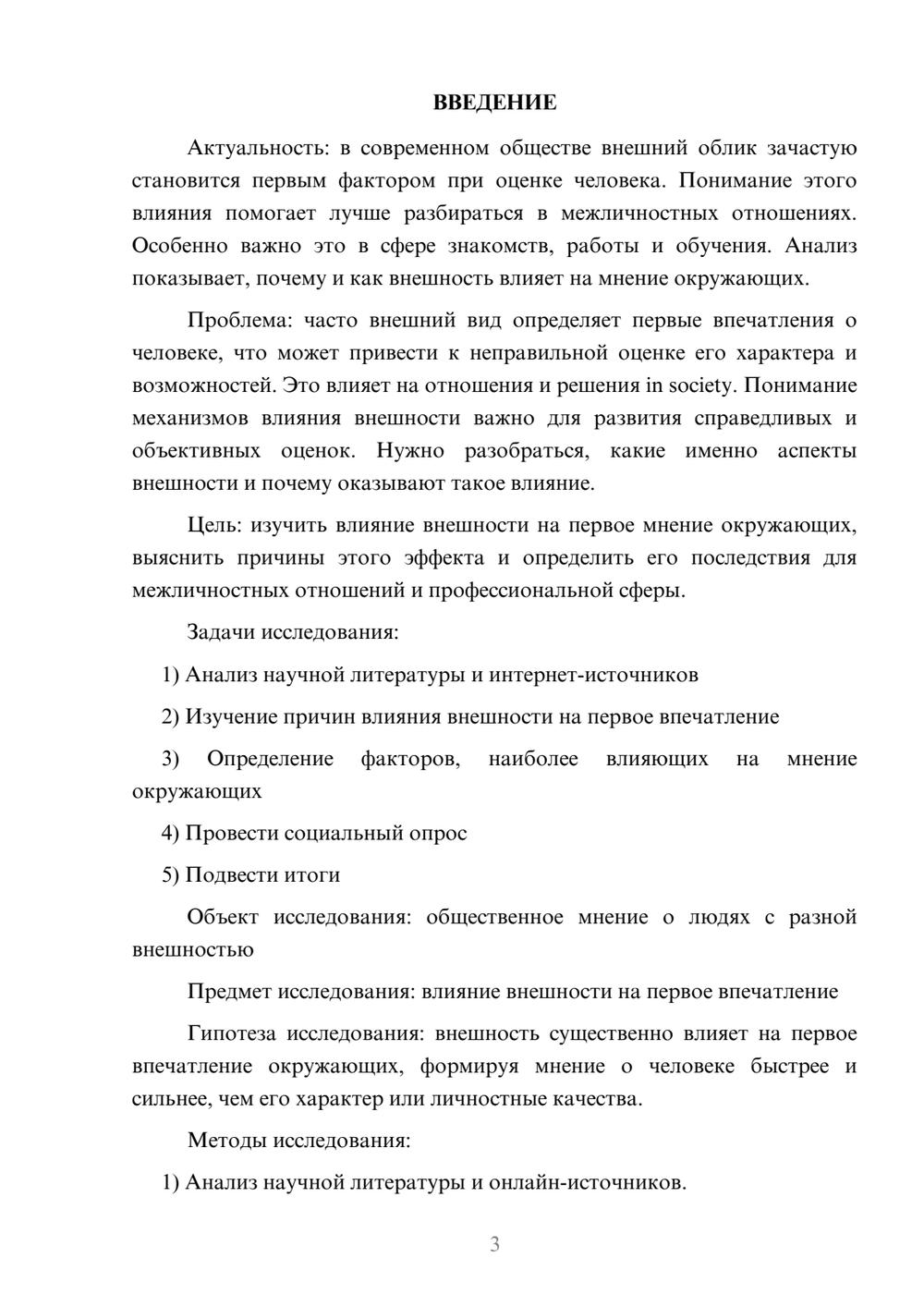 ВВЕДЕНИЕ

Актуальность: в современном обществе внешний облик зачастую становится первым фактором при оценке человека. Понимание этого влияния помогает лучше разбираться в межличностных отношениях. Особенно важно это в сфере знакомств, работы и обучения. Анализ показывает, почему и как внешность влияет на мнение окружающих.

Проблема: часто внешний вид определяет первые впечатления о человеке, что может привести к неправильной оценке его характера и возможностей. Это влияет на отношения и решения in society. Понимание механизмов влияния внешности важно для развития справедливых и объективных оценок. Нужно разобраться, какие именно аспекты внешности и почему оказывают такое влияние.

Цель: изучить влияние внешности на первое мнение окружающих, выяснить причины этого эффекта и определить его последствия для межличностных отношений и профессиональной сферы.

Задачи исследования:

1) Анализ научной литературы и интернет-источников

2) Изучение причин влияния внешности на первое впечатление

3) Определение факторов, наиболее влияющих на мнение окружающих

4) Провести социальный опрос

5) Подвести итоги

Объект исследования: общественное мнение о людях с разной внешностью

Предмет исследования: влияние внешности на первое впечатление

Гипотеза исследования: внешность существенно влияет на первое впечатление окружающих, формируя мнение о человеке быстрее и сильнее, чем его характер или личностные качества.

Методы исследования:

1) Анализ научной литературы и онлайн-источников.

3